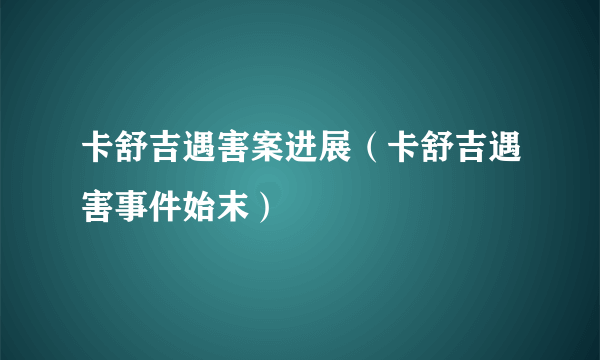 卡舒吉遇害案进展（卡舒吉遇害事件始末）